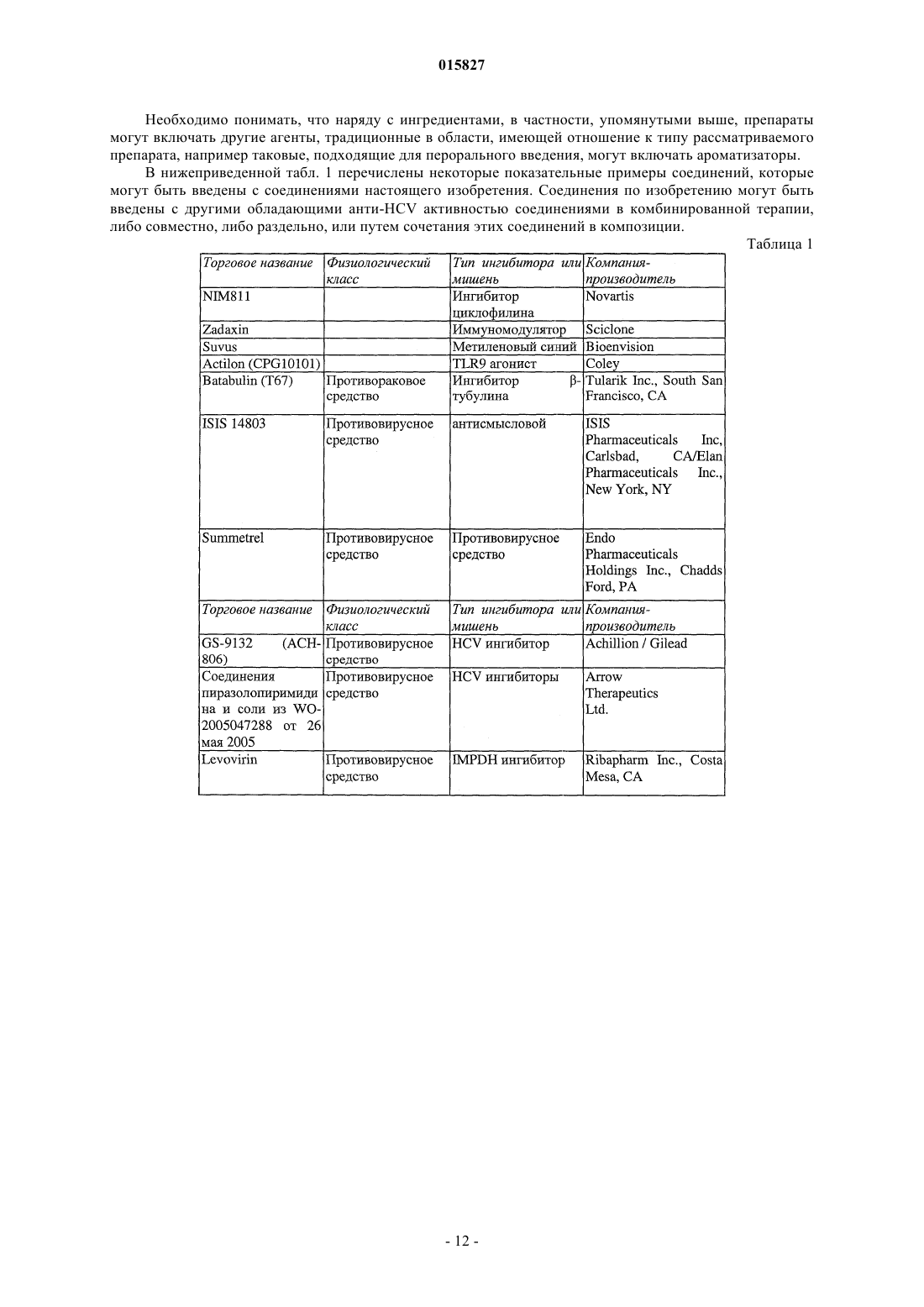 015827

Необходимо понимать, что наряду с ингредиентами, в частности, упомянутыми выше, препараты могут включать другие агенты, традиционные в области, имеющей отношение к типу рассматриваемого препарата, например таковые, подходящие для перорального введения, могут включать ароматизаторы.

В нижеприведенной табл. 1 перечислены некоторые показательные примеры соединений, которые могут быть введены с соединениями настоящего изобретения. Соединения по изобретению могут быть введены с другими обладающими анти-HCV активностью соединениями в комбинированной терапии, либо совместно, либо раздельно, или путем сочетания этих соединений в композиции.

Таблица 1

| Торговое название | Физиологический класс | Тип ингибитора или мишень | Компания-производитель |
|---|---|---|---|
| NIM811 | | Ингибитор циклофилина | Novartis |
| Zadaxin | | Иммуномодулятор | Sciclone |
| Suvus | | Метиленовый синий | Bioenvision |
| Actilon (CPG10101) | | TLR9 агонист | Coley |
| Batabulin (T67) | Противораковое средство | Ингибитор β-тубулина | Tularik Inc., South San Francisco, CA |
| ISIS 14803 | Противовирусное средство | антисмысловой | ISIS Pharmaceuticals Inc, Carlsbad, CA/Elan Pharmaceuticals Inc., New York, NY |
| Summetrel | Противовирусное средство | Противовирусное средство | Endo Pharmaceuticals Holdings Inc., Chadds Ford, PA |
| Торговое название | Физиологический класс | Тип ингибитора или мишень | Компания-производитель |
| GS-9132 (ACH-806) | Противовирусное средство | HCV ингибитор | Achillion / Gilead |
| Соединения пиразолопиримидина и соли из WO-2005047288 от 26 мая 2005 | Противовирусное средство | HCV ингибиторы | Arrow Therapeutics Ltd. |
| Levovirin | Противовирусное средство | IMPDH ингибитор | Ribapharm Inc., Costa Mesa, CA |

- 12 -